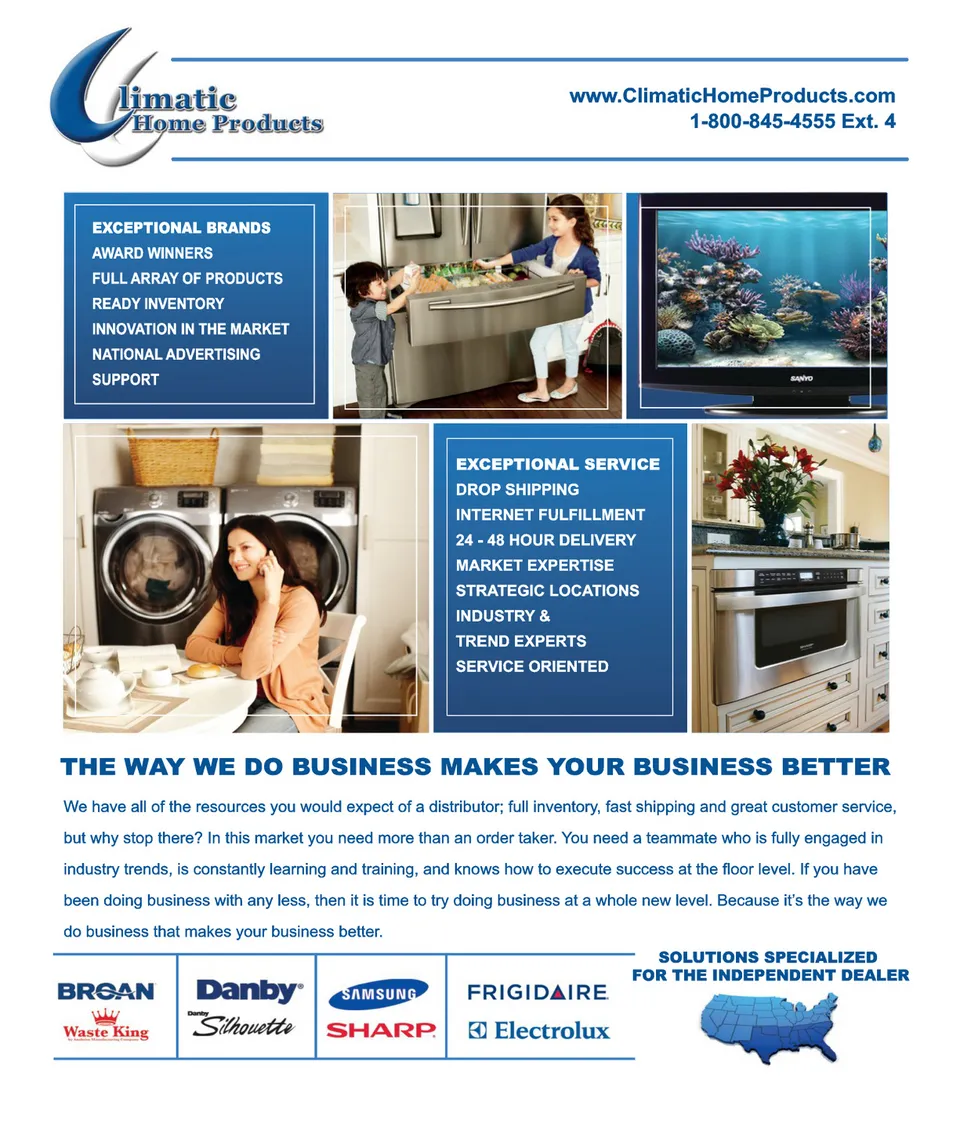 Climatic
Home Products

www.ClimaticHomeProducts.com
1-800-845-4555 Ext. 4

EXCEPTIONAL BRANDS
AWARD WINNERS
FULL ARRAY OF PRODUCTS
READY INVENTORY
INNOVATION IN THE MARKET
NATIONAL ADVERTISING
SUPPORT

SANYO

EXCEPTIONAL SERVICE
DROP SHIPPING
INTERNET FULFILLMENT
24 - 48 HOUR DELIVERY
MARKET EXPERTISE
STRATEGIC LOCATIONS
INDUSTRY &
TREND EXPERTS
SERVICE ORIENTED

THE WAY WE DO BUSINESS MAKES YOUR BUSINESS BETTER

We have all of the resources you would expect of a distributor; full inventory, fast shipping and great customer service, but why stop there? In this market you need more than an order taker. You need a teammate who is fully engaged in industry trends, is constantly learning and training, and knows how to execute success at the floor level. If you have been doing business with any less, then it is time to try doing business at a whole new level. Because it's the way we do business that makes your business better.

BROAN
Waste King
Danby
Danby Silhouette
SAMSUNG
SHARP
FRIGIDAIRE
Electrolux

SOLUTIONS SPECIALIZED
FOR THE INDEPENDENT DEALER